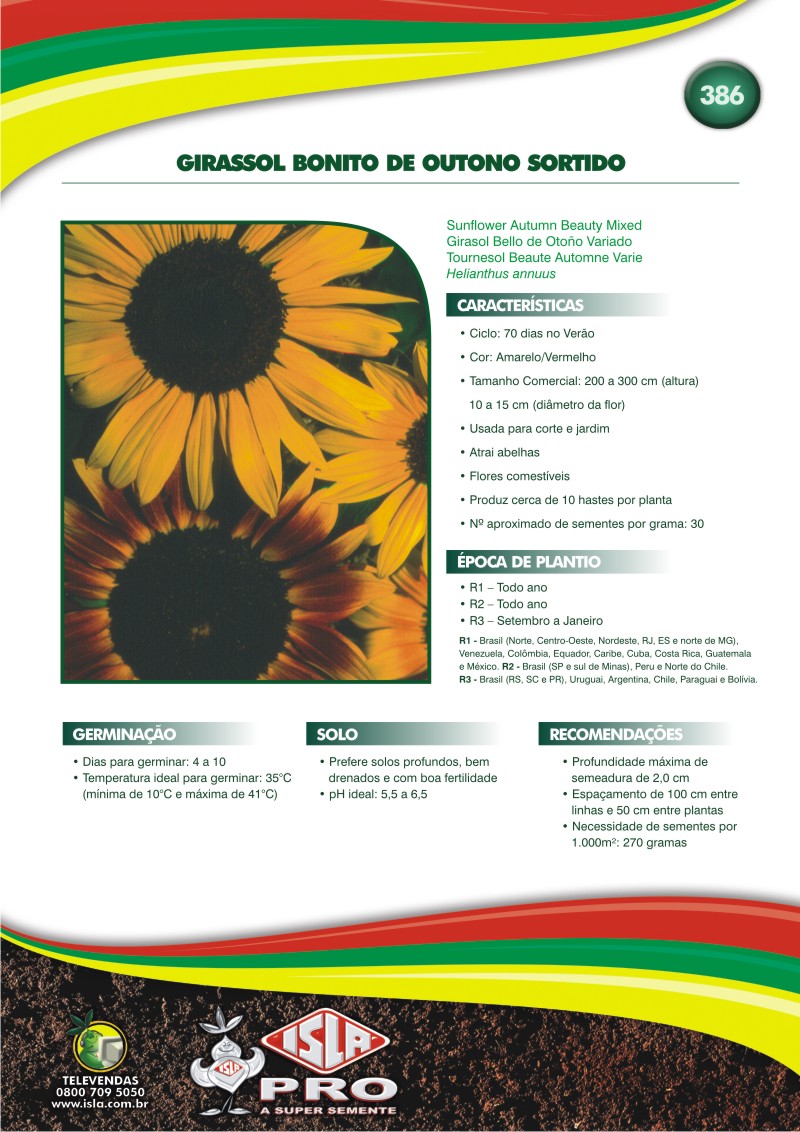 386

GIRASSOL BONITO DE OUTONO SORTIDO

Sunflower Autumn Beauty Mixed
Girasol Bello de Otoño Variado
Tournesol Beaute Automne Varie
Helianthus annuus

CARACTERÍSTICAS

• Ciclo: 70 dias no Verão
• Cor: Amarelo/Vermelho
• Tamanho Comercial: 200 a 300 cm (altura) 10 a 15 cm (diâmetro da flor)
• Usada para corte e jardim
• Atrai abelhas
• Flores comestíveis
• Produz cerca de 10 hastes por planta
• Nº aproximado de sementes por grama: 30

ÉPOCA DE PLANTIO

• R1 – Todo ano
• R2 – Todo ano
• R3 – Setembro a Janeiro

R1 - Brasil (Norte, Centro-Oeste, Nordeste, RJ, ES e norte de MG), Venezuela, Colômbia, Equador, Caribe, Cuba, Costa Rica, Guatemala e México. R2 - Brasil (SP e sul de Minas), Peru e Norte do Chile. R3 - Brasil (RS, SC e PR), Uruguai, Argentina, Chile, Paraguai e Bolívia.

GERMINAÇÃO

• Dias para germinar: 4 a 10
• Temperatura ideal para germinar: 35°C (mínima de 10°C e máxima de 41°C)

SOLO

• Prefere solos profundos, bem drenados e com boa fertilidade
• pH ideal: 5,5 a 6,5

RECOMENDAÇÕES

• Profundidade máxima de semeadura de 2,0 cm
• Espaçamento de 100 cm entre linhas e 50 cm entre plantas
• Necessidade de sementes por 1.000m²: 270 gramas

TELEVENDAS
0800 709 5050
www.isla.com.br

ISLA
ISLA
PRO
A SUPER SEMENTE